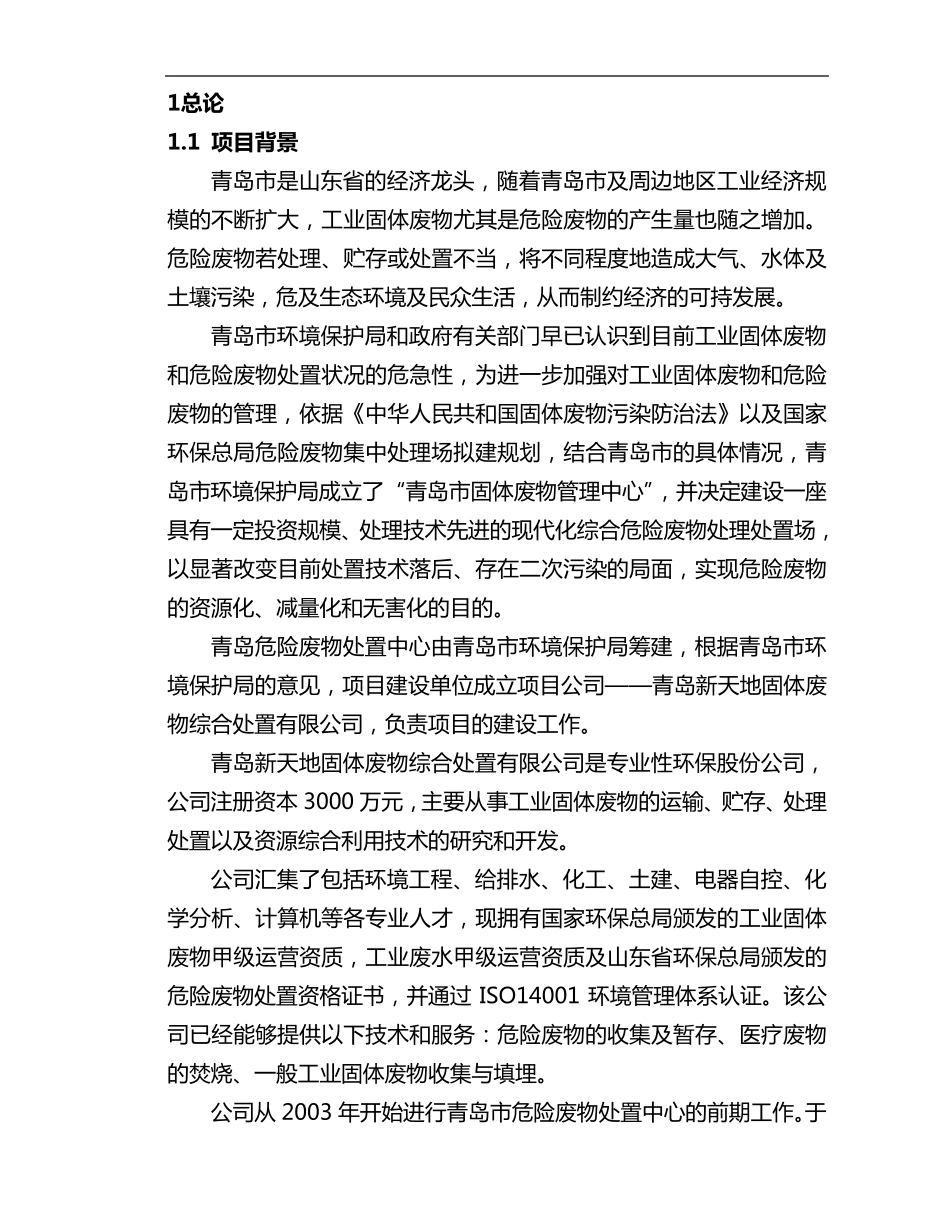 1总论

1.1 项目背景

青岛市是山东省的经济龙头，随着青岛市及周边地区工业经济规模的不断扩大，工业固体废物尤其是危险废物的产生量也随之增加。危险废物若处理、贮存或处置不当，将不同程度地造成大气、水体及土壤污染，危及生态环境及民众生活，从而制约经济的可持发展。

青岛市环境保护局和政府有关部门早已认识到目前工业固体废物和危险废物处置状况的危急性，为进一步加强对工业固体废物和危险废物的管理，依据《中华人民共和国固体废物污染防治法》以及国家环保总局危险废物集中处理场拟建规划，结合青岛市的具体情况，青岛市环境保护局成立了“青岛市固体废物管理中心”，并决定建设一座具有一定投资规模、处理技术先进的现代化综合危险废物处理处置场，以显著改变目前处置技术落后、存在二次污染的局面，实现危险废物的资源化、减量化和无害化的目的。

青岛危险废物处置中心由青岛市环境保护局筹建，根据青岛市环境保护局的意见，项目建设单位成立项目公司——青岛新天地固体废物综合处置有限公司，负责项目的建设工作。

青岛新天地固体废物综合处置有限公司是专业性环保股份公司，公司注册资本 3000 万元，主要从事工业固体废物的运输、贮存、处理处置以及资源综合利用技术的研究和开发。

公司汇集了包括环境工程、给排水、化工、土建、电器自控、化学分析、计算机等各专业人才，现拥有国家环保总局颁发的工业固体废物甲级运营资质，工业废水甲级运营资质及山东省环保总局颁发的危险废物处置资格证书，并通过 ISO14001 环境管理体系认证。该公司已经能够提供以下技术和服务：危险废物的收集及暂存、医疗废物的焚烧、一般工业固体废物收集与填埋。

公司从 2003 年开始进行青岛市危险废物处置中心的前期工作。于